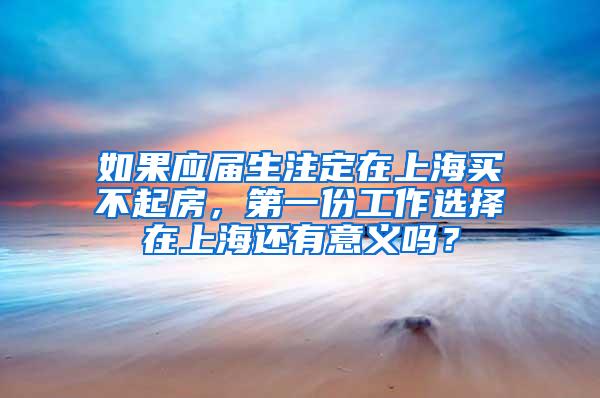 如果应届生注定在上海买不起房，第一份工作选择在上海还有意义吗？